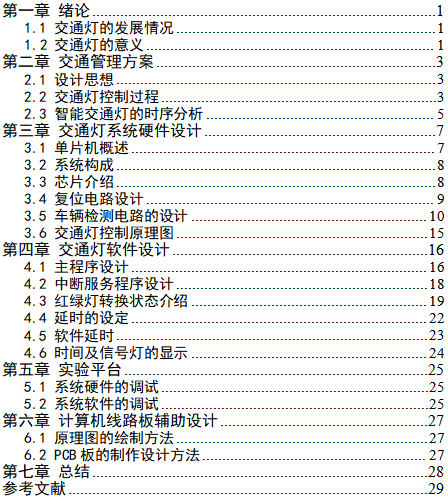 第一章 绪论 1
1.1 交通灯的发展情况 1
1.2 交通灯的意义 1
第二章 交通管理方案 3
2.1 设计思想 3
2.2 交通灯控制过程 3
2.3 智能交通灯的时序分析 5
第三章 交通灯系统硬件设计 7
3.1 单片机概述 7
3.2 系统构成 8
3.3 芯片介绍 8
3.4 复位电路设计 9
3.5 车辆检测电路的设计 10
3.6 交通灯控制原理图 15
第四章 交通灯软件设计 16
4.1 主程序设计 16
4.2 中断服务程序设计 18
4.3 红绿灯转换状态介绍 19
4.4 延时的设定 22
4.5 软件延时 23
4.6 时间及信号灯的显示 24
第五章 实验平台 25
5.1 系统硬件的调试 25
5.2 系统软件的调试 25
第六章 计算机线路板辅助设计 27
6.1 原理图的绘制方法 27
6.2 PCB 板的制作设计方法 27
第七章 总结 28
参考文献 29